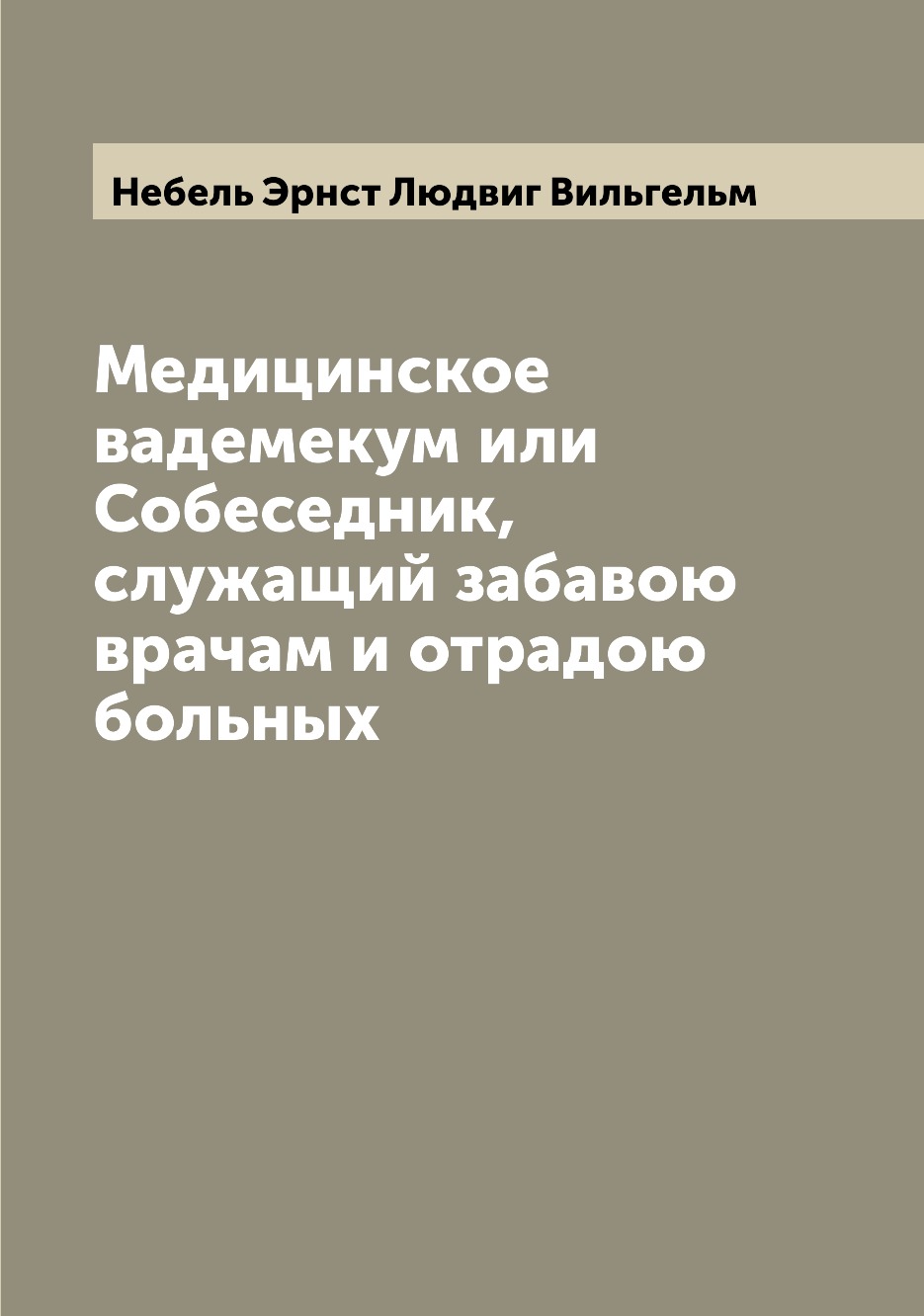 Небель Эрнст Людвиг Вильгельм

Медицинское вадемекум или Собеседник, служащий забавою врачам и отрадою больных